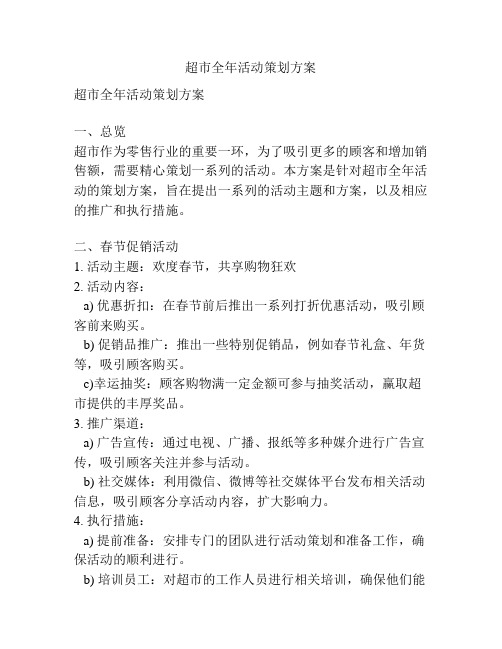 超市全年活动策划方案

超市全年活动策划方案

一、总览
超市作为零售行业的重要一环，为了吸引更多的顾客和增加销售额，需要精心策划一系列的活动。本方案是针对超市全年活动的策划方案，旨在提出一系列的活动主题和方案，以及相应的推广和执行措施。

二、春节促销活动
1. 活动主题：欢度春节，共享购物狂欢
2. 活动内容：
a) 优惠折扣：在春节前后推出一系列打折优惠活动，吸引顾客前来购买。
b) 促销品推广：推出一些特别促销品，例如春节礼盒、年货等，吸引顾客购买。
c)幸运抽奖：顾客购物满一定金额可参与抽奖活动，赢取超市提供的丰厚奖品。
3. 推广渠道：
a) 广告宣传：通过电视、广播、报纸等多种媒介进行广告宣传，吸引顾客关注并参与活动。
b) 社交媒体：利用微信、微博等社交媒体平台发布相关活动信息，吸引顾客分享活动内容，扩大影响力。
4. 执行措施：
a) 提前准备：安排专门的团队进行活动策划和准备工作，确保活动的顺利进行。
b) 培训员工：对超市的工作人员进行相关培训，确保他们能